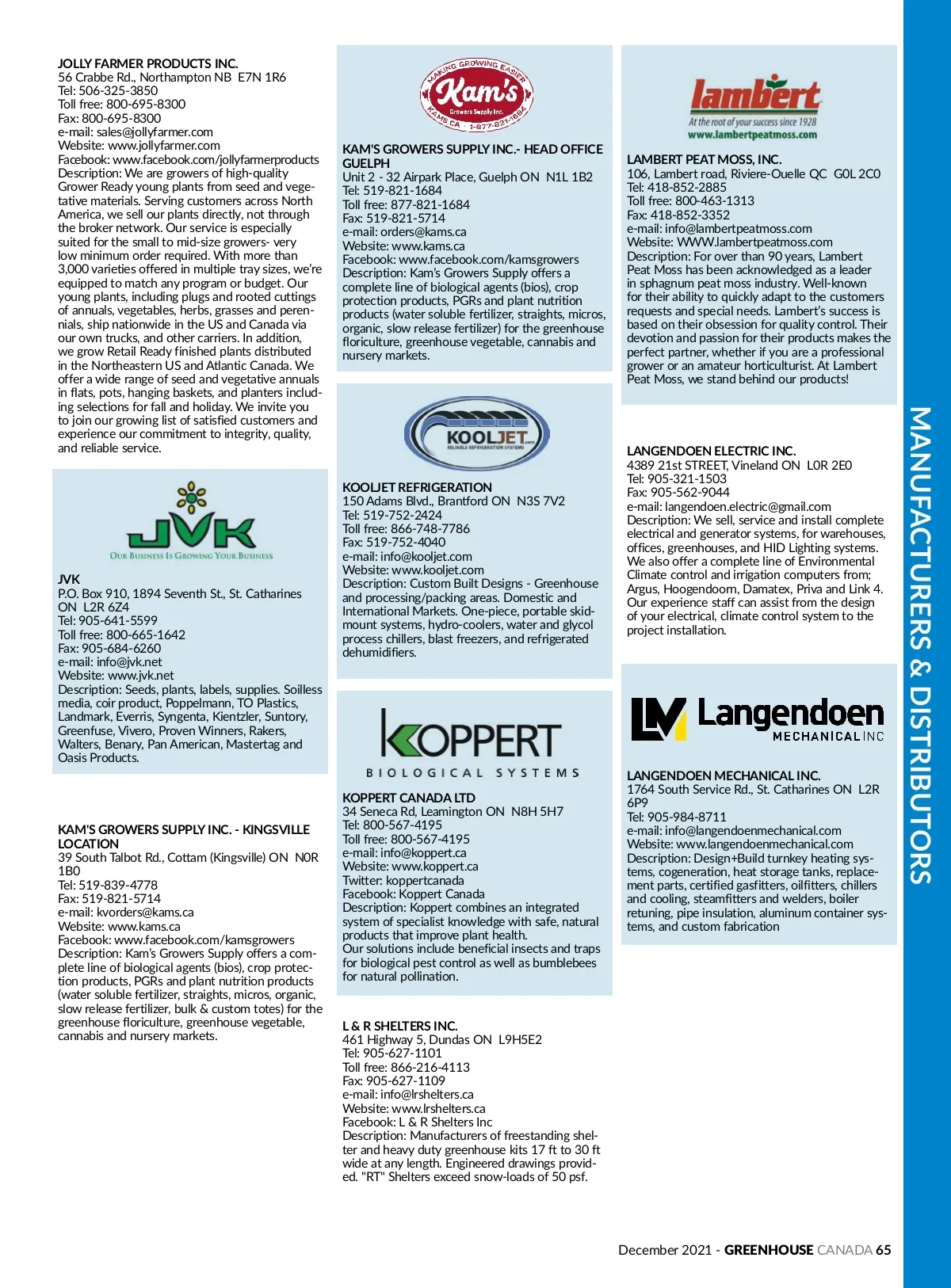 JOLLY FARMER PRODUCTS INC.
56 Crabbe Rd., Northampton NB E7N 1R6
Tel: 506-325-3850
Toll free: 800-695-8300
Fax: 800-695-8300
e-mail: sales@jollyfarmer.com
Website: www.jollyfarmer.com
Facebook: www.facebook.com/jollyfarmerproducts
Description: We are growers of high-quality Grower Ready young plants from seed and vegetative materials. Serving customers across North America, we sell our plants directly, not through the broker network. Our service is especially suited for the small to mid-size growers- very low minimum order required. With more than 3,000 varieties offered in multiple tray sizes, we're equipped to match any program or budget. Our young plants, including plugs and rooted cuttings of annuals, vegetables, herbs, grasses and perennials, ship nationwide in the US and Canada via our own trucks, and other carriers. In addition, we grow Retail Ready finished plants distributed in the Northeastern US and Atlantic Canada. We offer a wide range of seed and vegetative annuals in flats, pots, hanging baskets, and planters including selections for fall and holiday. We invite you to join our growing list of satisfied customers and experience our commitment to integrity, quality, and reliable service.

JVK
OUR BUSINESS IS GROWING YOUR BUSINESS

JVK
P.O. Box 910, 1894 Seventh St., St. Catharines ON L2R 6Z4
Tel: 905-641-5599
Toll free: 800-665-1642
Fax: 905-684-6260
e-mail: info@jvk.net
Website: www.jvk.net
Description: Seeds, plants, labels, supplies. Soilless media, coir product, Poppelmann, TO Plastics, Landmark, Everris, Syngenta, Kientzler, Suntory, Greenfuse, Vivero, Proven Winners, Rakers, Walters, Benary, Pan American, Mastertag and Oasis Products.

KAM'S GROWERS SUPPLY INC. - KINGSVILLE LOCATION
39 South Talbot Rd., Cottam (Kingsville) ON N0R 1B0
Tel: 519-839-4778
Fax: 519-821-5714
e-mail: kvorders@kams.ca
Website: www.kams.ca
Facebook: www.facebook.com/kamsgrowers
Description: Kam's Growers Supply offers a complete line of biological agents (bios), crop protection products, PGRs and plant nutrition products (water soluble fertilizer, straights, micros, organic, slow release fertilizer, bulk & custom totes) for the greenhouse floriculture, greenhouse vegetable, cannabis and nursery markets.

MAKING GROWING EASIER
Kam's
Growers Supply Inc.
KAMS.CA · 1-877-821-1684

KAM'S GROWERS SUPPLY INC.- HEAD OFFICE GUELPH
Unit 2 - 32 Airpark Place, Guelph ON N1L 1B2
Tel: 519-821-1684
Toll free: 877-821-1684
Fax: 519-821-5714
e-mail: orders@kams.ca
Website: www.kams.ca
Facebook: www.facebook.com/kamsgrowers
Description: Kam's Growers Supply offers a complete line of biological agents (bios), crop protection products, PGRs and plant nutrition products (water soluble fertilizer, straights, micros, organic, slow release fertilizer) for the greenhouse floriculture, greenhouse vegetable, cannabis and nursery markets.

KOOLJET.com
RELIABLE REFRIGERATION SYSTEMS

KOOLJET REFRIGERATION
150 Adams Blvd., Brantford ON N3S 7V2
Tel: 519-752-2424
Toll free: 866-748-7786
Fax: 519-752-4040
e-mail: info@kooljet.com
Website: www.kooljet.com
Description: Custom Built Designs - Greenhouse and processing/packing areas. Domestic and International Markets. One-piece, portable skid-mount systems, hydro-coolers, water and glycol process chillers, blast freezers, and refrigerated dehumidifiers.

KOPPERT
BIOLOGICAL SYSTEMS

KOPPERT CANADA LTD
34 Seneca Rd, Leamington ON N8H 5H7
Tel: 800-567-4195
Toll free: 800-567-4195
e-mail: info@koppert.ca
Website: www.koppert.ca
Twitter: koppertcanada
Facebook: Koppert Canada
Description: Koppert combines an integrated system of specialist knowledge with safe, natural products that improve plant health.
Our solutions include beneficial insects and traps for biological pest control as well as bumblebees for natural pollination.

L & R SHELTERS INC.
461 Highway 5, Dundas ON L9H5E2
Tel: 905-627-1101
Toll free: 866-216-4113
Fax: 905-627-1109
e-mail: info@lrshelters.ca
Website: www.lrshelters.ca
Facebook: L & R Shelters Inc
Description: Manufacturers of freestanding shelter and heavy duty greenhouse kits 17 ft to 30 ft wide at any length. Engineered drawings provided. "RT" Shelters exceed snow-loads of 50 psf.

lambert
At the root of your success since 1928
www.lambertpeatmoss.com

LAMBERT PEAT MOSS, INC.
106, Lambert road, Riviere-Ouelle QC G0L 2C0
Tel: 418-852-2885
Toll free: 800-463-1313
Fax: 418-852-3352
e-mail: info@lambertpeatmoss.com
Website: WWW.lambertpeatmoss.com
Description: For over than 90 years, Lambert Peat Moss has been acknowledged as a leader in sphagnum peat moss industry. Well-known for their ability to quickly adapt to the customers requests and special needs. Lambert's success is based on their obsession for quality control. Their devotion and passion for their products makes the perfect partner, whether if you are a professional grower or an amateur horticulturist. At Lambert Peat Moss, we stand behind our products!

LANGENDOEN ELECTRIC INC.
4389 21st STREET, Vineland ON L0R 2E0
Tel: 905-321-1503
Fax: 905-562-9044
e-mail: langendoen.electric@gmail.com
Description: We sell, service and install complete electrical and generator systems, for warehouses, offices, greenhouses, and HID Lighting systems. We also offer a complete line of Environmental Climate control and irrigation computers from; Argus, Hoogendoorn, Damatex, Priva and Link 4. Our experience staff can assist from the design of your electrical, climate control system to the project installation.

LM Langendoen MECHANICAL INC

LANGENDOEN MECHANICAL INC.
1764 South Service Rd., St. Catharines ON L2R 6P9
Tel: 905-984-8711
e-mail: info@langendoenmechanical.com
Website: www.langendoenmechanical.com
Description: Design+Build turnkey heating systems, cogeneration, heat storage tanks, replacement parts, certified gasfitters, oilfitters, chillers and cooling, steamfitters and welders, boiler retuning, pipe insulation, aluminum container systems, and custom fabrication

MANUFACTURERS & DISTRIBUTORS

December 2021 - GREENHOUSE CANADA 65